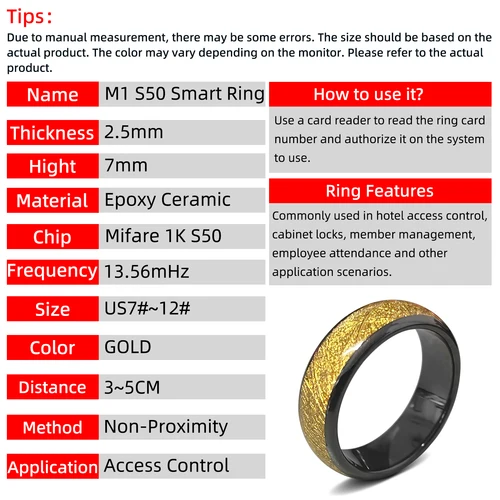 Tips:

Due to manual measurement, there may be some errors. The size should be based on the actual product. The color may vary depending on the monitor. Please refer to the actual product.

| Name | M1 S50 Smart Ring |
|---|---|
| Thickness | 2.5mm |
| Hight | 7mm |
| Material | Epoxy Ceramic |
| Chip | Mifare 1K S50 |
| Frequency | 13.56mHz |
| Size | US7#~12# |
| Color | GOLD |
| Distance | 3~5CM |
| Method | Non-Proximity |
| Application | Access Control |

How to use it?

Use a card reader to read the ring card number and authorize it on the system to use.

Ring Features

Commonly used in hotel access control, cabinet locks, member management, employee attendance and other application scenarios.